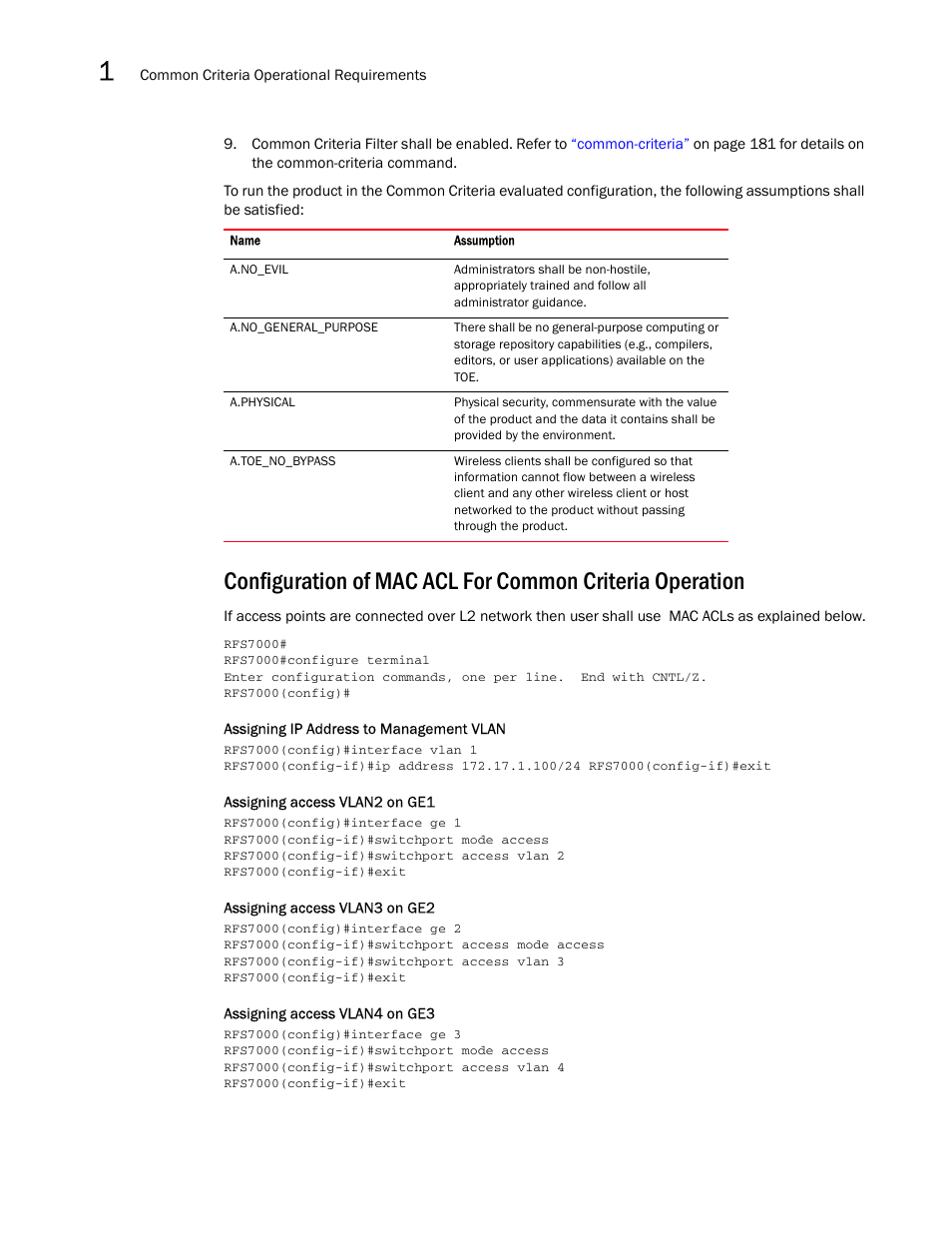 1 Common Criteria Operational Requirements

9. Common Criteria Filter shall be enabled. Refer to "common-criteria" on page 181 for details on the common-criteria command.

To run the product in the Common Criteria evaluated configuration, the following assumptions shall be satisfied:

| Name | Assumption |
|---|---|
| A.NO_EVIL | Administrators shall be non-hostile, appropriately trained and follow all administrator guidance. |
| A.NO_GENERAL_PURPOSE | There shall be no general-purpose computing or storage repository capabilities (e.g., compilers, editors, or user applications) available on the TOE. |
| A.PHYSICAL | Physical security, commensurate with the value of the product and the data it contains shall be provided by the environment. |
| A.TOE_NO_BYPASS | Wireless clients shall be configured so that information cannot flow between a wireless client and any other wireless client or host networked to the product without passing through the product. |

Configuration of MAC ACL For Common Criteria Operation

If access points are connected over L2 network then user shall use MAC ACLs as explained below.

RFS7000#
RFS7000#configure terminal
Enter configuration commands, one per line. End with CNTL/Z.
RFS7000(config)#

Assigning IP Address to Management VLAN

RFS7000(config)#interface vlan 1
RFS7000(config-if)#ip address 172.17.1.100/24 RFS7000(config-if)#exit

Assigning access VLAN2 on GE1

RFS7000(config)#interface ge 1
RFS7000(config-if)#switchport mode access
RFS7000(config-if)#switchport access vlan 2
RFS7000(config-if)#exit

Assigning access VLAN3 on GE2

RFS7000(config)#interface ge 2
RFS7000(config-if)#switchport access mode access
RFS7000(config-if)#switchport access vlan 3
RFS7000(config-if)#exit

Assigning access VLAN4 on GE3

RFS7000(config)#interface ge 3
RFS7000(config-if)#switchport mode access
RFS7000(config-if)#switchport access vlan 4
RFS7000(config-if)#exit